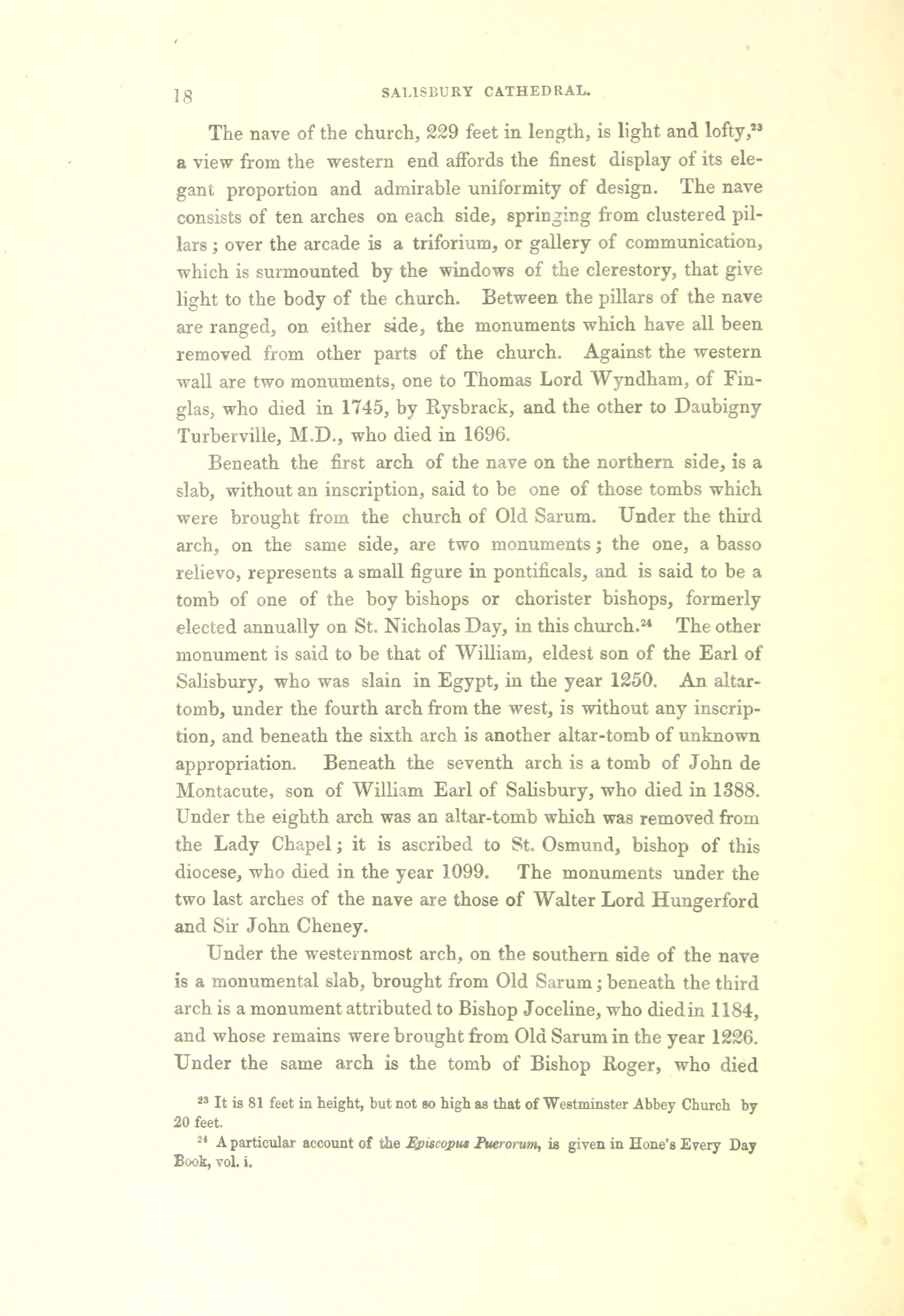 18 SALISBURY CATHEDRAL.

The nave of the church, 229 feet in length, is light and lofty,$^{23}$ a view from the western end affords the finest display of its elegant proportion and admirable uniformity of design. The nave consists of ten arches on each side, springing from clustered pillars; over the arcade is a triforium, or gallery of communication, which is surmounted by the windows of the clerestory, that give light to the body of the church. Between the pillars of the nave are ranged, on either side, the monuments which have all been removed from other parts of the church. Against the western wall are two monuments, one to Thomas Lord Wyndham, of Finglas, who died in 1745, by Rysbrack, and the other to Daubigny Turberville, M.D., who died in 1696.

Beneath the first arch of the nave on the northern side, is a slab, without an inscription, said to be one of those tombs which were brought from the church of Old Sarum. Under the third arch, on the same side, are two monuments; the one, a basso relievo, represents a small figure in pontificals, and is said to be a tomb of one of the boy bishops or chorister bishops, formerly elected annually on St. Nicholas Day, in this church.$^{24}$ The other monument is said to be that of William, eldest son of the Earl of Salisbury, who was slain in Egypt, in the year 1250. An altar-tomb, under the fourth arch from the west, is without any inscription, and beneath the sixth arch is another altar-tomb of unknown appropriation. Beneath the seventh arch is a tomb of John de Montacute, son of William Earl of Salisbury, who died in 1388. Under the eighth arch was an altar-tomb which was removed from the Lady Chapel; it is ascribed to St. Osmund, bishop of this diocese, who died in the year 1099. The monuments under the two last arches of the nave are those of Walter Lord Hungerford and Sir John Cheney.

Under the westernmost arch, on the southern side of the nave is a monumental slab, brought from Old Sarum; beneath the third arch is a monument attributed to Bishop Joceline, who died in 1184, and whose remains were brought from Old Sarum in the year 1226. Under the same arch is the tomb of Bishop Roger, who died

$^{23}$ It is 81 feet in height, but not so high as that of Westminster Abbey Church by 20 feet.

$^{24}$ A particular account of the Episcopus Puerorum, is given in Hone's Every Day Book, vol. i.